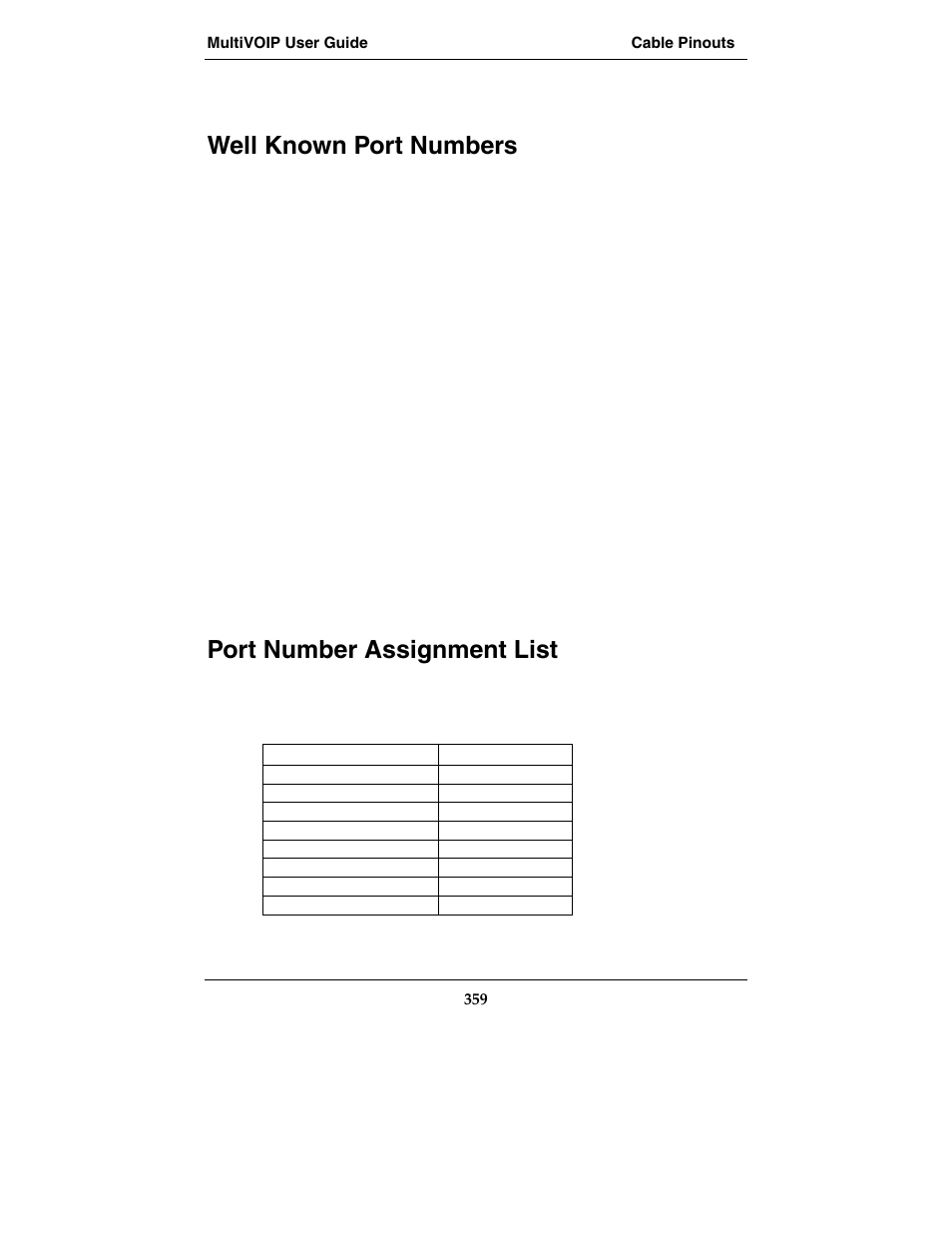 MultiVOIP User Guide Cable Pinouts

Well Known Port Numbers

Port Number Assignment List

359